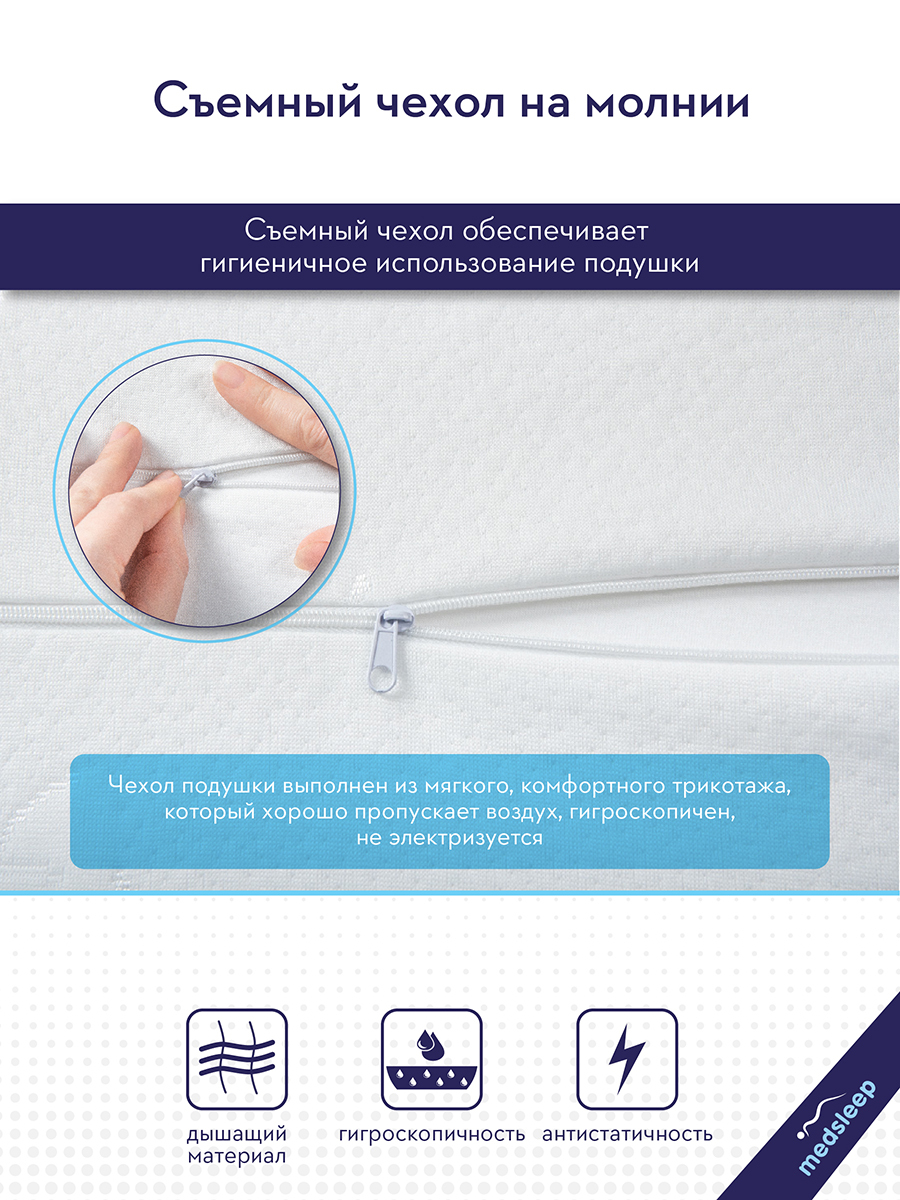 Съемный чехол на молнии

Съемный чехол обеспечивает гигиеничное использование подушки

Чехол подушки выполнен из мягкого, комфортного трикотажа, который хорошо пропускает воздух, гигроскопичен, не электризуется

дышащий материал

гигроскопичность

антистатичность

medsleep